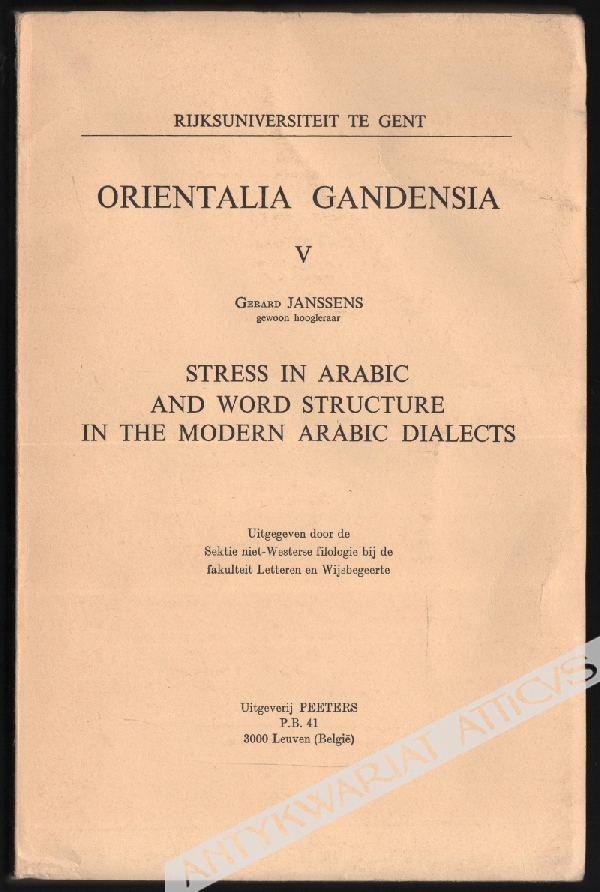 RIJKSUNIVERSITEIT TE GENT

ORIENTALIA GANDENSIA

V

Gerard JANSSENS
gewoon hoogleraar

STRESS IN ARABIC
AND WORD STRUCTURE
IN THE MODERN ARABIC DIALECTS

Uitgegeven door de
Sektie niet-Westerse filologie bij de
fakulteit Letteren en Wijsbegeerte

Uitgeverij PEETERS
P.B. 41
3000 Leuven (België)

ANTYKWARIAT ATTICVS